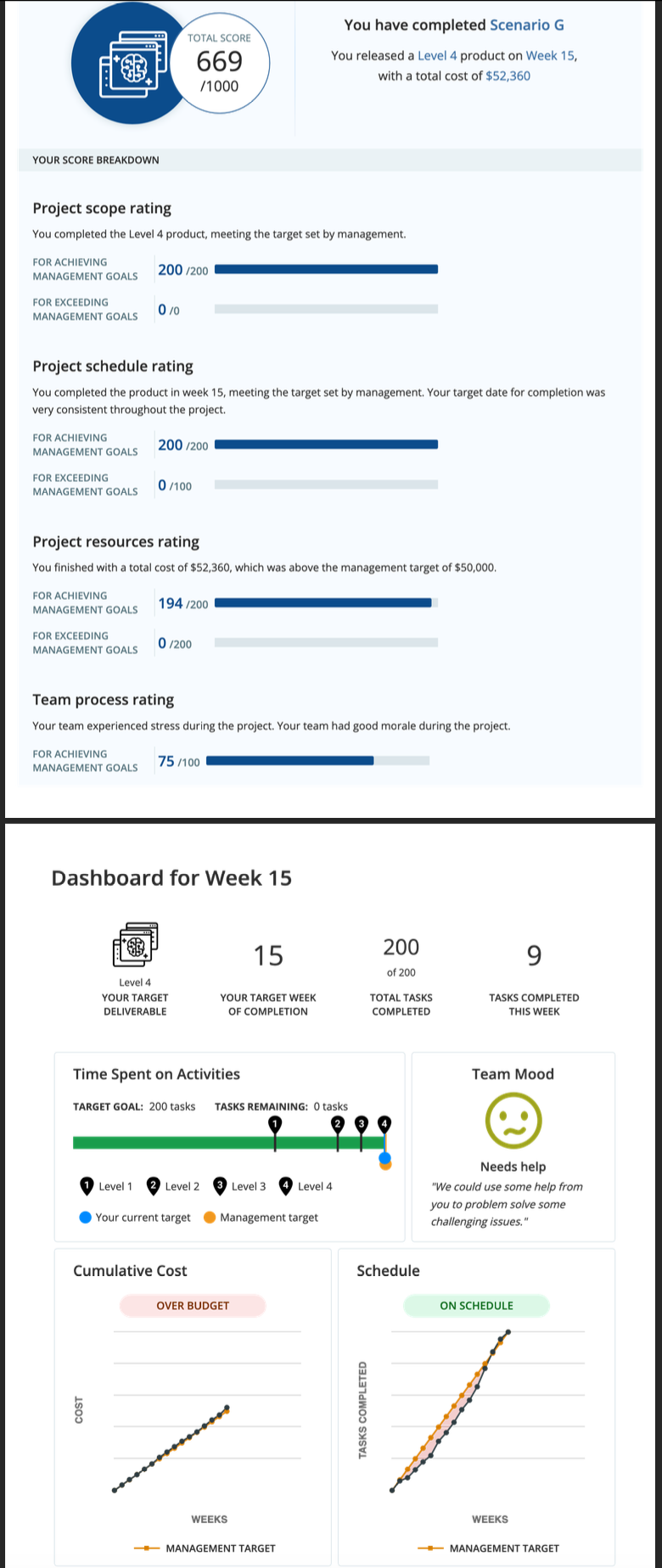 TOTAL SCORE
669
/1000

You have completed Scenario G

You released a Level 4 product on Week 15, with a total cost of $52,360

YOUR SCORE BREAKDOWN

Project scope rating

You completed the Level 4 product, meeting the target set by management.

FOR ACHIEVING MANAGEMENT GOALS 200 /200

FOR EXCEEDING MANAGEMENT GOALS 0 /0

Project schedule rating

You completed the product in week 15, meeting the target set by management. Your target date for completion was very consistent throughout the project.

FOR ACHIEVING MANAGEMENT GOALS 200 /200

FOR EXCEEDING MANAGEMENT GOALS 0 /100

Project resources rating

You finished with a total cost of $52,360, which was above the management target of $50,000.

FOR ACHIEVING MANAGEMENT GOALS 194 /200

FOR EXCEEDING MANAGEMENT GOALS 0 /200

Team process rating

Your team experienced stress during the project. Your team had good morale during the project.

FOR ACHIEVING MANAGEMENT GOALS 75 /100

Dashboard for Week 15

Level 4
YOUR TARGET DELIVERABLE

15
YOUR TARGET WEEK OF COMPLETION

200
of 200
TOTAL TASKS COMPLETED

9
TASKS COMPLETED THIS WEEK

Time Spent on Activities

TARGET GOAL: 200 tasks TASKS REMAINING: 0 tasks

1 2 3 4

1 Level 1 2 Level 2 3 Level 3 4 Level 4

Your current target Management target

Team Mood

Needs help
"We could use some help from you to problem solve some challenging issues."

Cumulative Cost

OVER BUDGET

COST

WEEKS

MANAGEMENT TARGET

Schedule

ON SCHEDULE

TASKS COMPLETED

WEEKS

MANAGEMENT TARGET